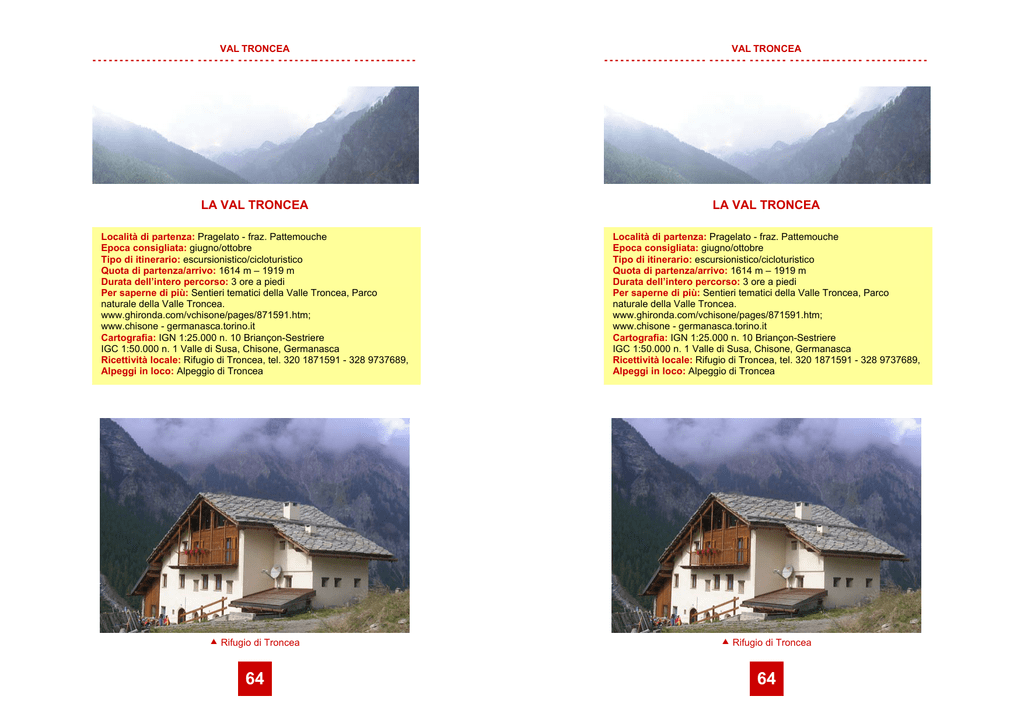 VAL TRONCEA

LA VAL TRONCEA

Località di partenza: Pragelato - fraz. Pattemouche
Epoca consigliata: giugno/ottobre
Tipo di itinerario: escursionistico/cicloturistico
Quota di partenza/arrivo: 1614 m – 1919 m
Durata dell'intero percorso: 3 ore a piedi
Per saperne di più: Sentieri tematici della Valle Troncea, Parco naturale della Valle Troncea.
www.ghironda.com/vchisone/pages/871591.htm;
www.chisone - germanasca.torino.it
Cartografia: IGN 1:25.000 n. 10 Briançon-Sestriere
IGC 1:50.000 n. 1 Valle di Susa, Chisone, Germanasca
Ricettività locale: Rifugio di Troncea, tel. 320 1871591 - 328 9737689,
Alpeggi in loco: Alpeggio di Troncea

▲ Rifugio di Troncea

64

VAL TRONCEA

LA VAL TRONCEA

Località di partenza: Pragelato - fraz. Pattemouche
Epoca consigliata: giugno/ottobre
Tipo di itinerario: escursionistico/cicloturistico
Quota di partenza/arrivo: 1614 m – 1919 m
Durata dell'intero percorso: 3 ore a piedi
Per saperne di più: Sentieri tematici della Valle Troncea, Parco naturale della Valle Troncea.
www.ghironda.com/vchisone/pages/871591.htm;
www.chisone - germanasca.torino.it
Cartografia: IGN 1:25.000 n. 10 Briançon-Sestriere
IGC 1:50.000 n. 1 Valle di Susa, Chisone, Germanasca
Ricettività locale: Rifugio di Troncea, tel. 320 1871591 - 328 9737689,
Alpeggi in loco: Alpeggio di Troncea

▲ Rifugio di Troncea

64